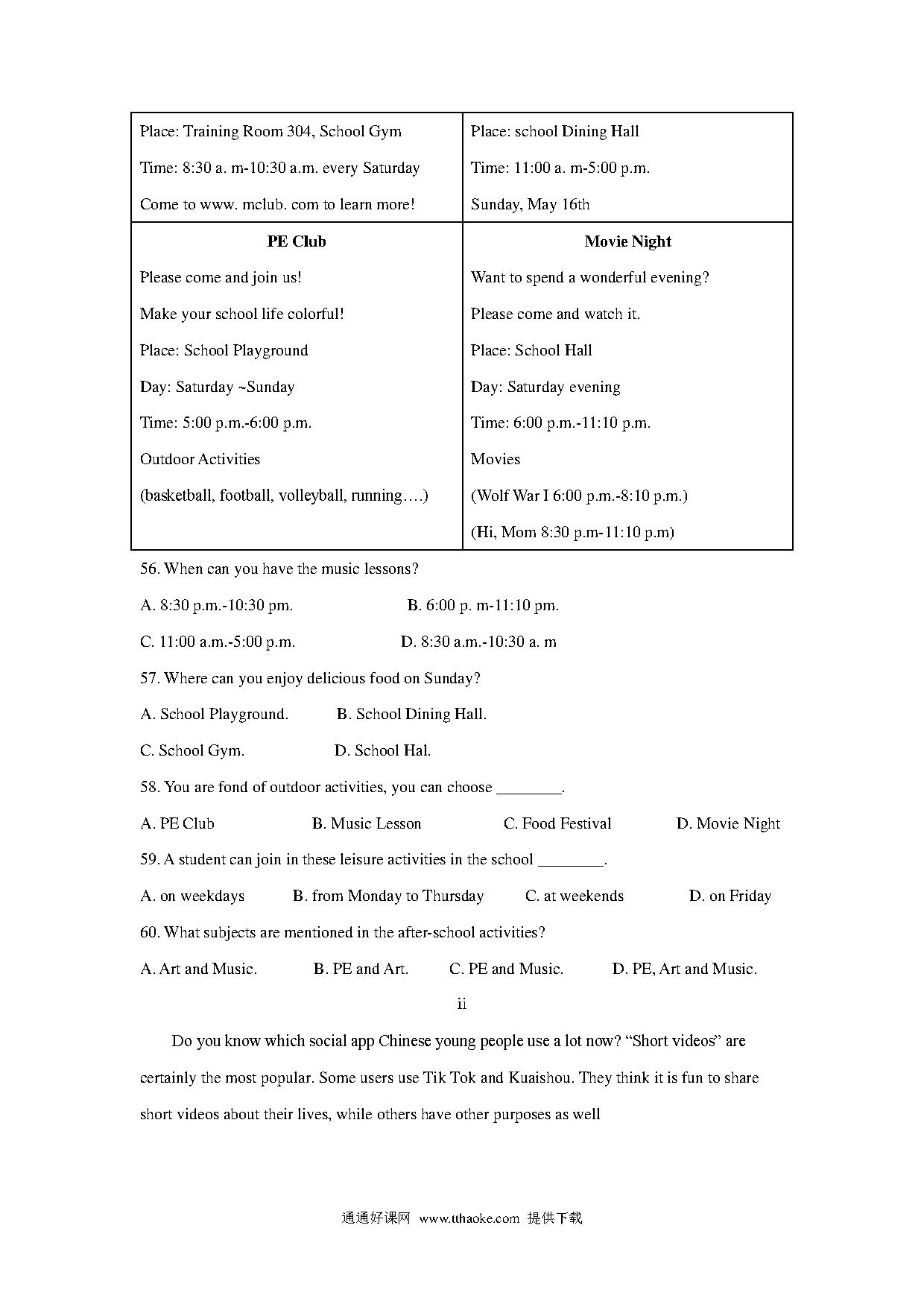 | Place: Training Room 304, School Gym<br>Time: 8:30 a. m-10:30 a.m. every Saturday<br>Come to www. mclub. com to learn more! | Place: school Dining Hall<br>Time: 11:00 a. m-5:00 p.m.<br>Sunday, May 16th |
|---|---|
| **PE Club**<br>Please come and join us!<br>Make your school life colorful!<br>Place: School Playground<br>Day: Saturday ~Sunday<br>Time: 5:00 p.m.-6:00 p.m.<br>Outdoor Activities<br>(basketball, football, volleyball, running….) | **Movie Night**<br>Want to spend a wonderful evening?<br>Please come and watch it.<br>Place: School Hall<br>Day: Saturday evening<br>Time: 6:00 p.m.-11:10 p.m.<br>Movies<br>(Wolf War I 6:00 p.m.-8:10 p.m.)<br>(Hi, Mom 8:30 p.m-11:10 p.m) |

56. When can you have the music lessons?

A. 8:30 p.m.-10:30 pm. B. 6:00 p. m-11:10 pm.

C. 11:00 a.m.-5:00 p.m. D. 8:30 a.m.-10:30 a. m

57. Where can you enjoy delicious food on Sunday?

A. School Playground. B. School Dining Hall.

C. School Gym. D. School Hal.

58. You are fond of outdoor activities, you can choose ________.

A. PE Club B. Music Lesson C. Food Festival D. Movie Night

59. A student can join in these leisure activities in the school ________.

A. on weekdays B. from Monday to Thursday C. at weekends D. on Friday

60. What subjects are mentioned in the after-school activities?

A. Art and Music. B. PE and Art. C. PE and Music. D. PE, Art and Music.

ii

Do you know which social app Chinese young people use a lot now? “Short videos” are certainly the most popular. Some users use Tik Tok and Kuaishou. They think it is fun to share short videos about their lives, while others have other purposes as well

通通好课网 www.tthaoke.com 提供下载